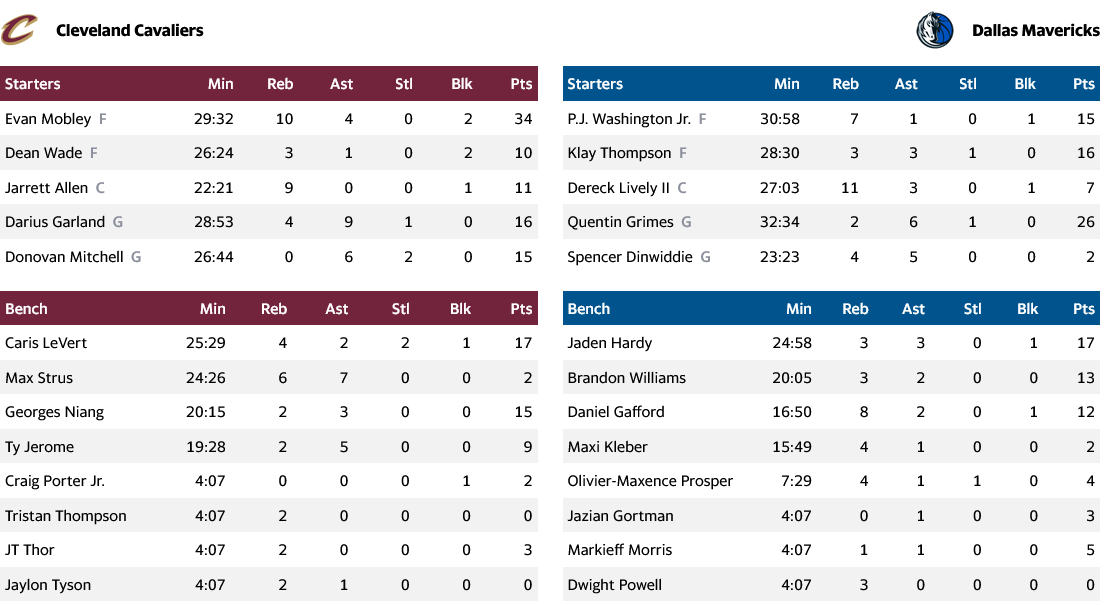 Cleveland Cavaliers

| Starters | Min | Reb | Ast | Stl | Blk | Pts |
|---|---|---|---|---|---|---|
| Evan Mobley F | 29:32 | 10 | 4 | 0 | 2 | 34 |
| Dean Wade F | 26:24 | 3 | 1 | 0 | 2 | 10 |
| Jarrett Allen C | 22:21 | 9 | 0 | 0 | 1 | 11 |
| Darius Garland G | 28:53 | 4 | 9 | 1 | 0 | 16 |
| Donovan Mitchell G | 26:44 | 0 | 6 | 2 | 0 | 15 |

| Bench | Min | Reb | Ast | Stl | Blk | Pts |
|---|---|---|---|---|---|---|
| Caris LeVert | 25:29 | 4 | 2 | 2 | 1 | 17 |
| Max Strus | 24:26 | 6 | 7 | 0 | 0 | 2 |
| Georges Niang | 20:15 | 2 | 3 | 0 | 0 | 15 |
| Ty Jerome | 19:28 | 2 | 5 | 0 | 0 | 9 |
| Craig Porter Jr. | 4:07 | 0 | 0 | 0 | 1 | 2 |
| Tristan Thompson | 4:07 | 2 | 0 | 0 | 0 | 0 |
| JT Thor | 4:07 | 2 | 0 | 0 | 0 | 3 |
| Jaylon Tyson | 4:07 | 2 | 1 | 0 | 0 | 0 |

Dallas Mavericks

| Starters | Min | Reb | Ast | Stl | Blk | Pts |
|---|---|---|---|---|---|---|
| P.J. Washington Jr. F | 30:58 | 7 | 1 | 0 | 1 | 15 |
| Klay Thompson F | 28:30 | 3 | 3 | 1 | 0 | 16 |
| Dereck Lively II C | 27:03 | 11 | 3 | 0 | 1 | 7 |
| Quentin Grimes G | 32:34 | 2 | 6 | 1 | 0 | 26 |
| Spencer Dinwiddie G | 23:23 | 4 | 5 | 0 | 0 | 2 |

| Bench | Min | Reb | Ast | Stl | Blk | Pts |
|---|---|---|---|---|---|---|
| Jaden Hardy | 24:58 | 3 | 3 | 0 | 1 | 17 |
| Brandon Williams | 20:05 | 3 | 2 | 0 | 0 | 13 |
| Daniel Gafford | 16:50 | 8 | 2 | 0 | 1 | 12 |
| Maxi Kleber | 15:49 | 4 | 1 | 0 | 0 | 2 |
| Olivier-Maxence Prosper | 7:29 | 4 | 1 | 1 | 0 | 4 |
| Jazian Gortman | 4:07 | 0 | 1 | 0 | 0 | 3 |
| Markieff Morris | 4:07 | 1 | 1 | 0 | 0 | 5 |
| Dwight Powell | 4:07 | 3 | 0 | 0 | 0 | 0 |